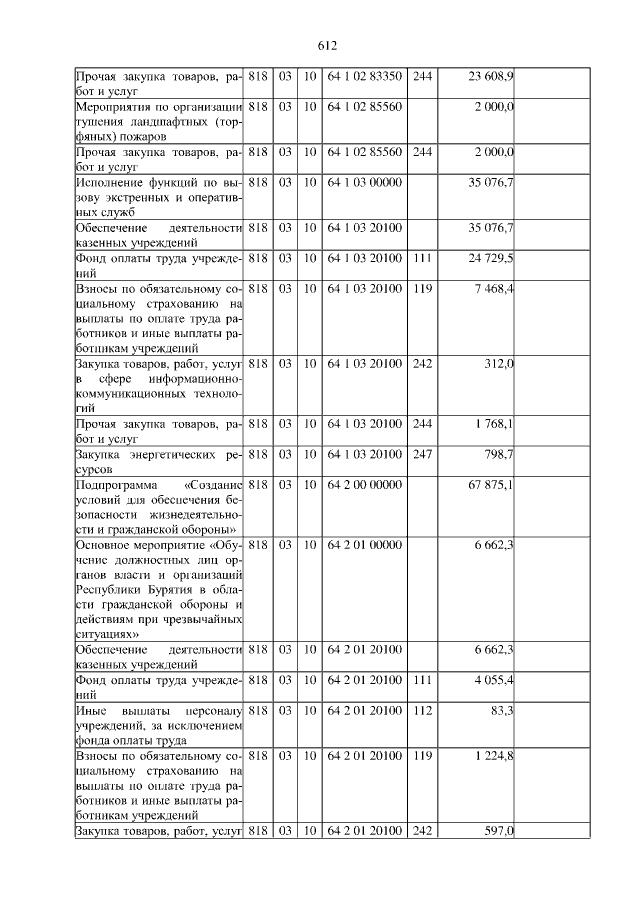 612

| | | | | | | | |
|---|---|---|---|---|---|---|---|
| Прочая закупка товаров, работ и услуг | 818 | 03 | 10 | 64 1 02 83350 | 244 | 23 608,9 | |
| Мероприятия по организации тушения ландшафтных (торфяных) пожаров | 818 | 03 | 10 | 64 1 02 85560 | | 2 000,0 | |
| Прочая закупка товаров, работ и услуг | 818 | 03 | 10 | 64 1 02 85560 | 244 | 2 000,0 | |
| Исполнение функций по вызову экстренных и оперативных служб | 818 | 03 | 10 | 64 1 03 00000 | | 35 076,7 | |
| Обеспечение деятельности казенных учреждений | 818 | 03 | 10 | 64 1 03 20100 | | 35 076,7 | |
| Фонд оплаты труда учреждений | 818 | 03 | 10 | 64 1 03 20100 | 111 | 24 729,5 | |
| Взносы по обязательному социальному страхованию на выплаты по оплате труда работников и иные выплаты работникам учреждений | 818 | 03 | 10 | 64 1 03 20100 | 119 | 7 468,4 | |
| Закупка товаров, работ, услуг в сфере информационно-коммуникационных технологий | 818 | 03 | 10 | 64 1 03 20100 | 242 | 312,0 | |
| Прочая закупка товаров, работ и услуг | 818 | 03 | 10 | 64 1 03 20100 | 244 | 1 768,1 | |
| Закупка энергетических ресурсов | 818 | 03 | 10 | 64 1 03 20100 | 247 | 798,7 | |
| Подпрограмма «Создание условий для обеспечения безопасности жизнедеятельности и гражданской обороны» | 818 | 03 | 10 | 64 2 00 00000 | | 67 875,1 | |
| Основное мероприятие «Обучение должностных лиц органов власти и организаций Республики Бурятия в области гражданской обороны и действиям при чрезвычайных ситуациях» | 818 | 03 | 10 | 64 2 01 00000 | | 6 662,3 | |
| Обеспечение деятельности казенных учреждений | 818 | 03 | 10 | 64 2 01 20100 | | 6 662,3 | |
| Фонд оплаты труда учреждений | 818 | 03 | 10 | 64 2 01 20100 | 111 | 4 055,4 | |
| Иные выплаты персоналу учреждений, за исключением фонда оплаты труда | 818 | 03 | 10 | 64 2 01 20100 | 112 | 83,3 | |
| Взносы по обязательному социальному страхованию на выплаты по оплате труда работников и иные выплаты работникам учреждений | 818 | 03 | 10 | 64 2 01 20100 | 119 | 1 224,8 | |
| Закупка товаров, работ, услуг | 818 | 03 | 10 | 64 2 01 20100 | 242 | 597,0 | |